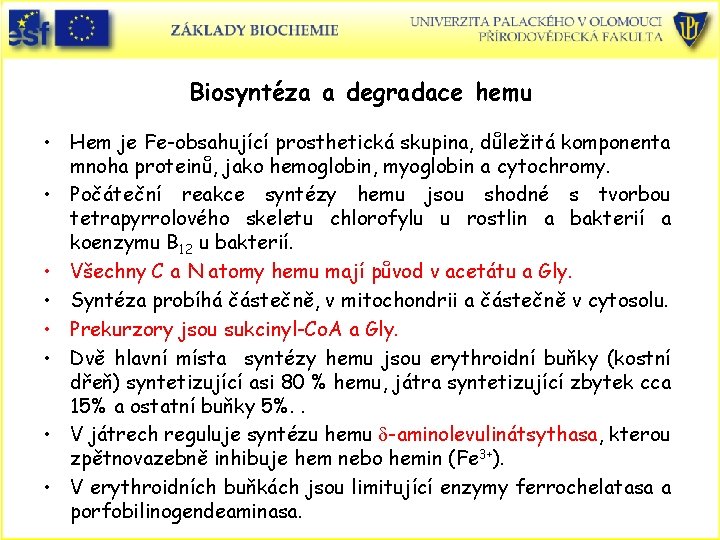 esf

ZÁKLADY BIOCHEMIE

UNIVERZITA PALACKÉHO V OLOMOUCI
PŘÍRODOVĚDECKÁ FAKULTA

UP

Biosyntéza a degradace hemu

• Hem je Fe-obsahující prosthetická skupina, důležitá komponenta mnoha proteinů, jako hemoglobin, myoglobin a cytochromy.
• Počáteční reakce syntézy hemu jsou shodné s tvorbou tetrapyrrolového skeletu chlorofylu u rostlin a bakterií a koenzymu $B_{12}$ u bakterií.
• Všechny C a N atomy hemu mají původ v acetátu a Gly.
• Syntéza probíhá částečně, v mitochondrii a částečně v cytosolu.
• Prekurzory jsou sukcinyl-CoA a Gly.
• Dvě hlavní místa syntézy hemu jsou erythroidní buňky (kostní dřeň) syntetizující asi 80 % hemu, játra syntetizující zbytek cca 15% a ostatní buňky 5%. .
• V játrech reguluje syntézu hemu $\delta$-aminolevulinátsythasa, kterou zpětnovazebně inhibuje hem nebo hemin ($Fe^{3+}$).
• V erythroidních buňkách jsou limitující enzymy ferrochelatasa a porfobilinogendeaminasa.